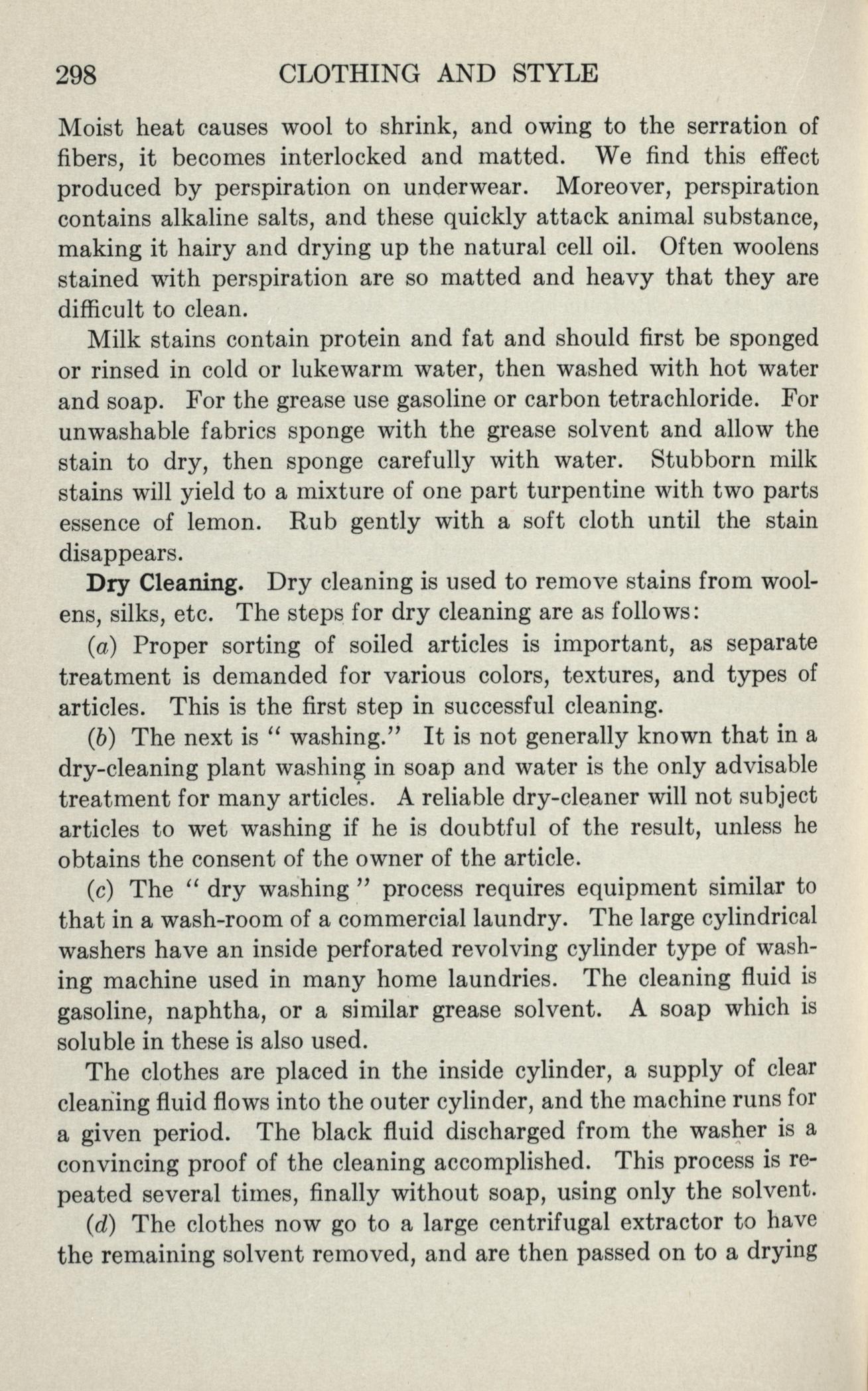 298 CLOTHING AND STYLE

Moist heat causes wool to shrink, and owing to the serration of fibers, it becomes interlocked and matted. We find this effect produced by perspiration on underwear. Moreover, perspiration contains alkaline salts, and these quickly attack animal substance, making it hairy and drying up the natural cell oil. Often woolens stained with perspiration are so matted and heavy that they are difficult to clean.

Milk stains contain protein and fat and should first be sponged or rinsed in cold or lukewarm water, then washed with hot water and soap. For the grease use gasoline or carbon tetrachloride. For unwashable fabrics sponge with the grease solvent and allow the stain to dry, then sponge carefully with water. Stubborn milk stains will yield to a mixture of one part turpentine with two parts essence of lemon. Rub gently with a soft cloth until the stain disappears.

Dry Cleaning. Dry cleaning is used to remove stains from woolens, silks, etc. The steps for dry cleaning are as follows:

(a) Proper sorting of soiled articles is important, as separate treatment is demanded for various colors, textures, and types of articles. This is the first step in successful cleaning.

(b) The next is " washing." It is not generally known that in a dry-cleaning plant washing in soap and water is the only advisable treatment for many articles. A reliable dry-cleaner will not subject articles to wet washing if he is doubtful of the result, unless he obtains the consent of the owner of the article.

(c) The " dry washing " process requires equipment similar to that in a wash-room of a commercial laundry. The large cylindrical washers have an inside perforated revolving cylinder type of washing machine used in many home laundries. The cleaning fluid is gasoline, naphtha, or a similar grease solvent. A soap which is soluble in these is also used.

The clothes are placed in the inside cylinder, a supply of clear cleaning fluid flows into the outer cylinder, and the machine runs for a given period. The black fluid discharged from the washer is a convincing proof of the cleaning accomplished. This process is repeated several times, finally without soap, using only the solvent.

(d) The clothes now go to a large centrifugal extractor to have the remaining solvent removed, and are then passed on to a drying